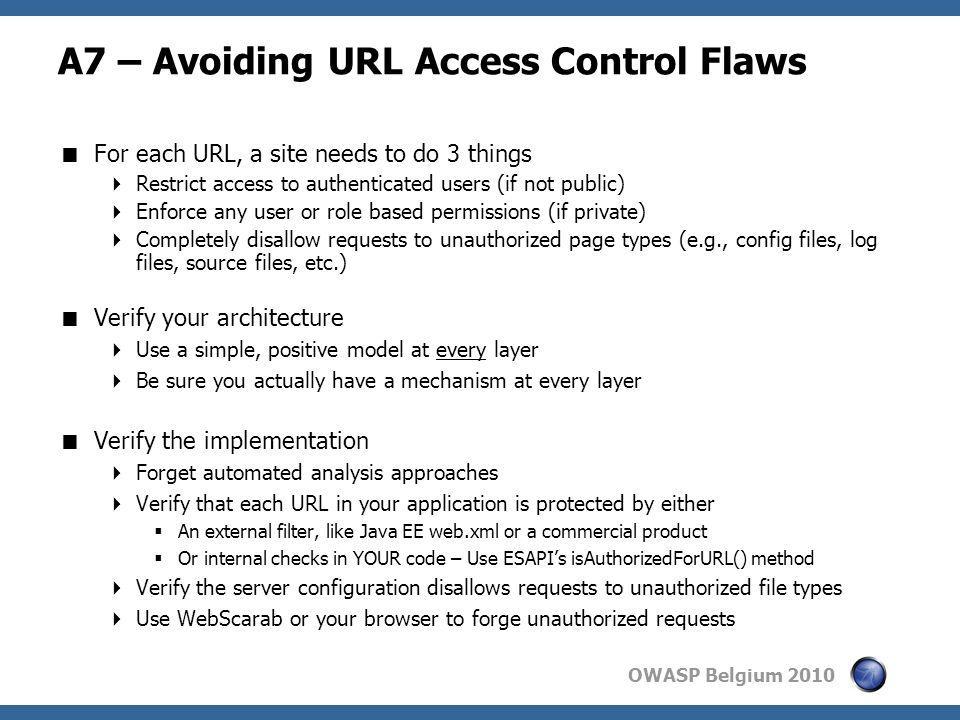 A7 – Avoiding URL Access Control Flaws

For each URL, a site needs to do 3 things

Restrict access to authenticated users (if not public)

Enforce any user or role based permissions (if private)

Completely disallow requests to unauthorized page types (e.g., config files, log files, source files, etc.)

Verify your architecture

Use a simple, positive model at every layer

Be sure you actually have a mechanism at every layer

Verify the implementation

Forget automated analysis approaches

Verify that each URL in your application is protected by either

An external filter, like Java EE web.xml or a commercial product

Or internal checks in YOUR code – Use ESAPI's isAuthorizedForURL() method

Verify the server configuration disallows requests to unauthorized file types

Use WebScarab or your browser to forge unauthorized requests

OWASP Belgium 2010